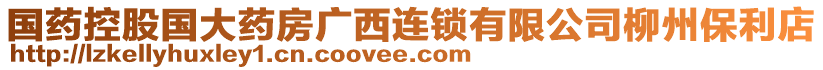 国药控股国大药房广西连锁有限公司柳州保利店
http://lzkellyhuxley1.cn.coovee.com